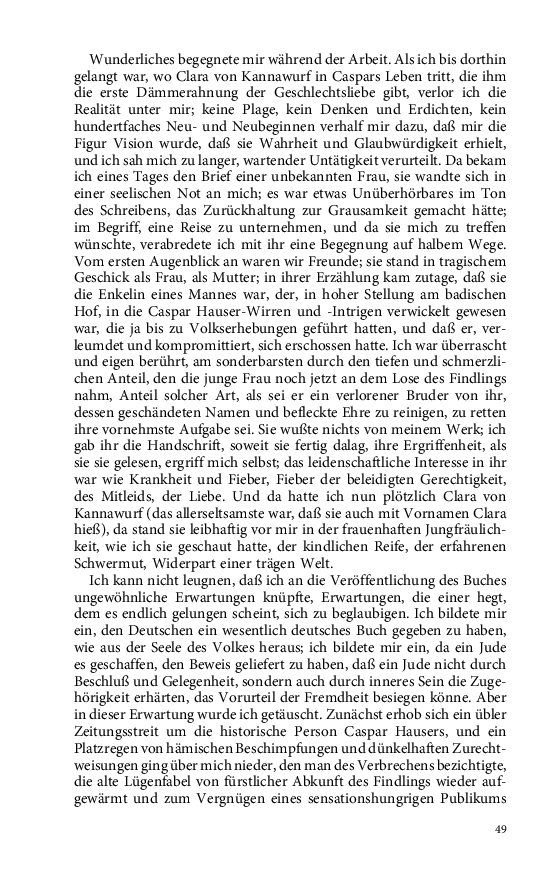 Wunderliches begegnete mir während der Arbeit. Als ich bis dorthin gelangt war, wo Clara von Kannawurf in Caspars Leben tritt, die ihm die erste Dämmerahnung der Geschlechtsliebe gibt, verlor ich die Realität unter mir; keine Plage, kein Denken und Erdichten, kein hundertfaches Neu- und Neubeginnen verhalf mir dazu, daß mir die Figur Vision wurde, daß sie Wahrheit und Glaubwürdigkeit erhielt, und ich sah mich zu langer, wartender Untätigkeit verurteilt. Da bekam ich eines Tages den Brief einer unbekannten Frau, sie wandte sich in einer seelischen Not an mich; es war etwas Unüberhörbares im Ton des Schreibens, das Zurückhaltung zur Grausamkeit gemacht hätte; im Begriff, eine Reise zu unternehmen, und da sie mich zu treffen wünschte, verabredete ich mit ihr eine Begegnung auf halbem Wege. Vom ersten Augenblick an waren wir Freunde; sie stand in tragischem Geschick als Frau, als Mutter; in ihrer Erzählung kam zutage, daß sie die Enkelin eines Mannes war, der, in hoher Stellung am badischen Hof, in die Caspar Hauser-Wirren und -Intrigen verwickelt gewesen war, die ja bis zu Volkserhebungen geführt hatten, und daß er, verleumdet und kompromittiert, sich erschossen hatte. Ich war überrascht und eigen berührt, am sonderbarsten durch den tiefen und schmerzlichen Anteil, den die junge Frau noch jetzt an dem Lose des Findlings nahm, Anteil solcher Art, als sei er ein verlorener Bruder von ihr, dessen geschändeten Namen und befleckte Ehre zu reinigen, zu retten ihre vornehmste Aufgabe sei. Sie wußte nichts von meinem Werk; ich gab ihr die Handschrift, soweit sie fertig dalag, ihre Ergriffenheit, als sie sie gelesen, ergriff mich selbst; das leidenschaftliche Interesse in ihr war wie Krankheit und Fieber, Fieber der beleidigten Gerechtigkeit, des Mitleids, der Liebe. Und da hatte ich nun plötzlich Clara von Kannawurf (das allerseltsamste war, daß sie auch mit Vornamen Clara hieß), da stand sie leibhaftig vor mir in der frauenhaften Jungfräulichkeit, wie ich sie geschaut hatte, der kindlichen Reife, der erfahrenen Schwermut, Widerpart einer trägen Welt.

Ich kann nicht leugnen, daß ich an die Veröffentlichung des Buches ungewöhnliche Erwartungen knüpfte, Erwartungen, die einer hegt, dem es endlich gelungen scheint, sich zu beglaubigen. Ich bildete mir ein, den Deutschen ein wesentlich deutsches Buch gegeben zu haben, wie aus der Seele des Volkes heraus; ich bildete mir ein, da ein Jude es geschaffen, den Beweis geliefert zu haben, daß ein Jude nicht durch Beschluß und Gelegenheit, sondern auch durch inneres Sein die Zugehörigkeit erhärten, das Vorurteil der Fremdheit besiegen könne. Aber in dieser Erwartung wurde ich getäuscht. Zunächst erhob sich ein übler Zeitungsstreit um die historische Person Caspar Hausers, und ein Platzregen von hämischen Beschimpfungen und dünkelhaften Zurechtweisungen ging über mich nieder, den man des Verbrechens bezichtigte, die alte Lügenfabel von fürstlicher Abkunft des Findlings wieder aufgewärmt und zum Vergnügen eines sensationshungrigen Publikums

49